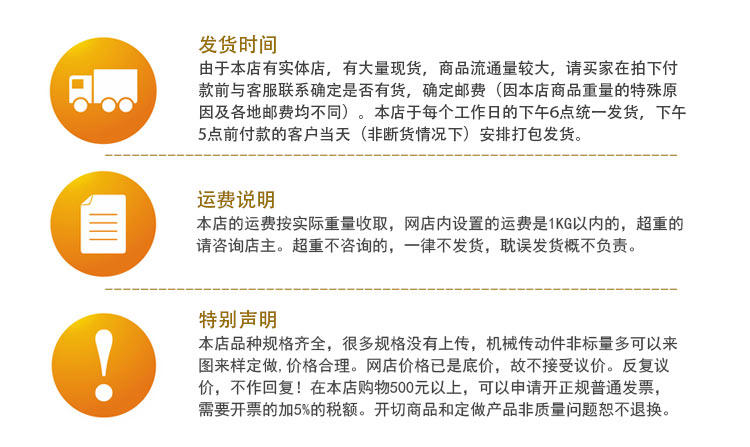 发货时间

由于本店有实体店，有大量现货，商品流通量较大，请买家在拍下付款前与客服联系确定是否有货，确定邮费（因本店商品重量的特殊原因及各地邮费均不同）。本店于每个工作日的下午6点统一发货，下午5点前付款的客户当天（非断货情况下）安排打包发货。

运费说明

本店的运费按实际重量收取，网店内设置的运费是1KG以内的，超重的请咨询店主。超重不咨询的，一律不发货，耽误发货概不负责。

特别声明

本店品种规格齐全，很多规格没有上传，机械传动件非标量多可以来图来样定做,价格合理。网店价格已是底价，故不接受议价。反复议价，不作回复！在本店购物500元以上，可以申请开正规普通发票，需要开票的加5%的税额。开切商品和定做产品非质量问题恕不退换。